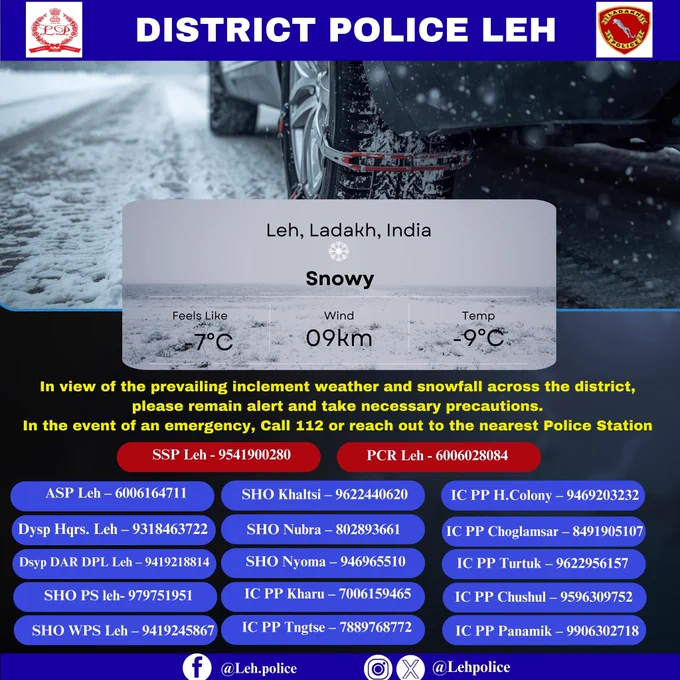 DISTRICT POLICE LEH

Leh, Ladakh, India

Snowy

Feels Like
-7°C

Wind
09km

Temp
-9°C

In view of the prevailing inclement weather and snowfall across the district, please remain alert and take necessary precautions.
In the event of an emergency, Call 112 or reach out to the nearest Police Station

SSP Leh - 9541900280

PCR Leh - 6006028084

ASP Leh – 6006164711

Dysp Hqrs. Leh – 9318463722

Dsyp DAR DPL Leh – 9419218814

SHO PS leh- 979751951

SHO WPS Leh – 9419245867

SHO Khaltsi – 9622440620

SHO Nubra – 802893661

SHO Nyoma – 946965510

IC PP Kharu – 7006159465

IC PP Tngtse – 7889768772

IC PP H.Colony – 9469203232

IC PP Choglamsar – 8491905107

IC PP Turtuk – 9622956157

IC PP Chushul – 9596309752

IC PP Panamik – 9906302718

@Leh.police

@Lehpolice